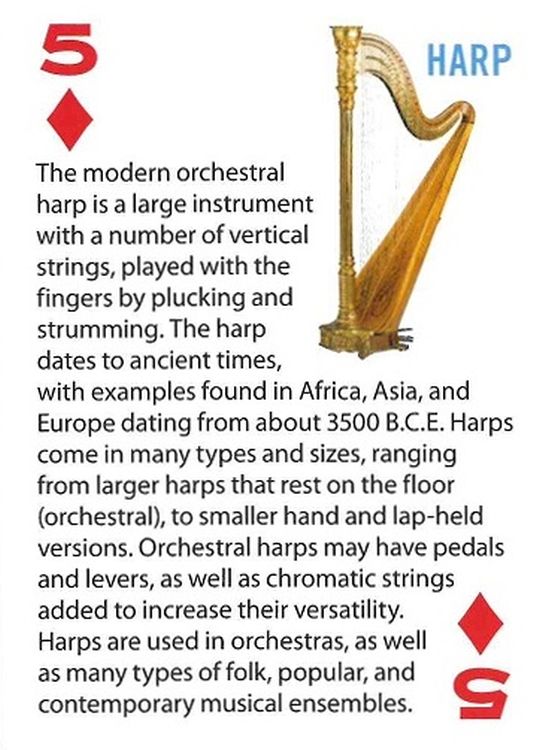 5

HARP

The modern orchestral harp is a large instrument with a number of vertical strings, played with the fingers by plucking and strumming. The harp dates to ancient times, with examples found in Africa, Asia, and Europe dating from about 3500 B.C.E. Harps come in many types and sizes, ranging from larger harps that rest on the floor (orchestral), to smaller hand and lap-held versions. Orchestral harps may have pedals and levers, as well as chromatic strings added to increase their versatility. Harps are used in orchestras, as well as many types of folk, popular, and contemporary musical ensembles.

5